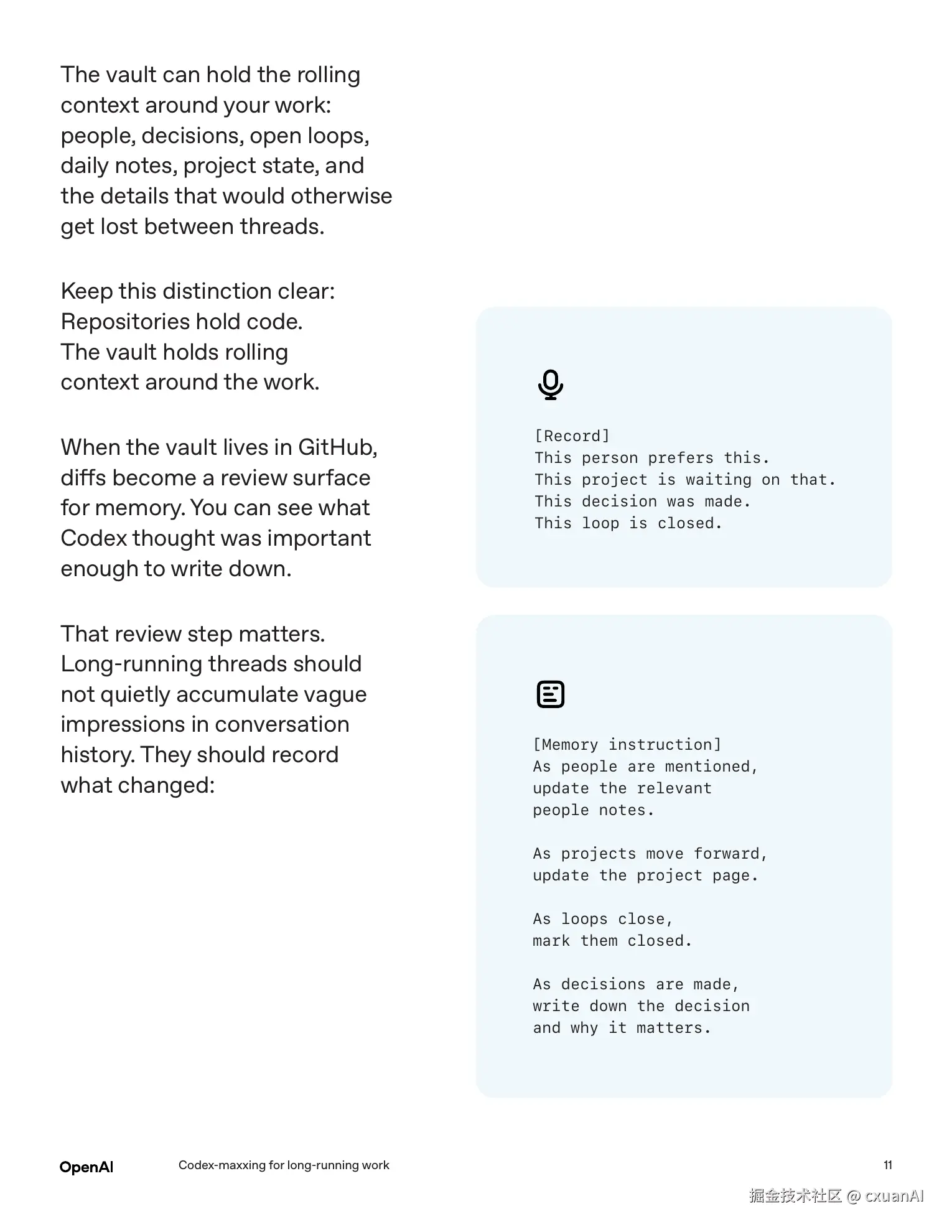 The vault can hold the rolling context around your work: people, decisions, open loops, daily notes, project state, and the details that would otherwise get lost between threads.

Keep this distinction clear: Repositories hold code. The vault holds rolling context around the work.

When the vault lives in GitHub, diffs become a review surface for memory. You can see what Codex thought was important enough to write down.

That review step matters. Long-running threads should not quietly accumulate vague impressions in conversation history. They should record what changed:

[Record]
This person prefers this.
This project is waiting on that.
This decision was made.
This loop is closed.

[Memory instruction]
As people are mentioned, update the relevant people notes.

As projects move forward, update the project page.

As loops close, mark them closed.

As decisions are made, write down the decision and why it matters.

OpenAI Codex-maxxing for long-running work 11

掘金技术社区 @ cxuanAI